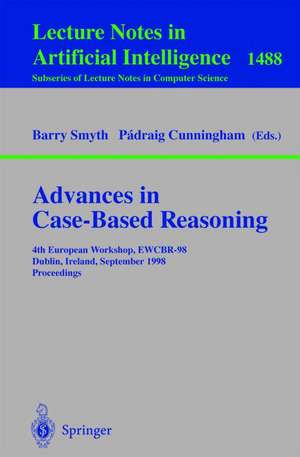 Lecture Notes in Artificial Intelligence 1488

Subseries of Lecture Notes in Computer Science

Barry Smyth Pádraig Cunningham (Eds.)

Advances in Case-Based Reasoning

4th European Workshop, EWCBR-98
Dublin, Ireland, September 1998
Proceedings

Springer